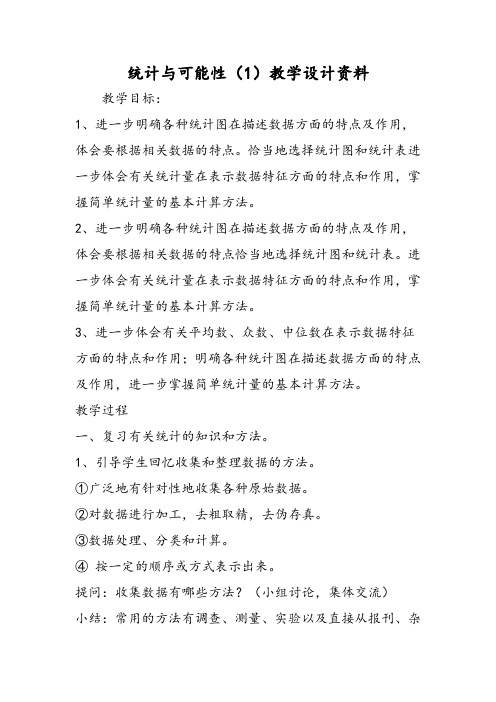 统计与可能性（1）教学设计资料

教学目标：

1、进一步明确各种统计图在描述数据方面的特点及作用，体会要根据相关数据的特点。恰当地选择统计图和统计表进一步体会有关统计量在表示数据特征方面的特点和作用，掌握简单统计量的基本计算方法。

2、进一步明确各种统计图在描述数据方面的特点及作用，体会要根据相关数据的特点恰当地选择统计图和统计表。进一步体会有关统计量在表示数据特征方面的特点和作用，掌握简单统计量的基本计算方法。

3、进一步体会有关平均数、众数、中位数在表示数据特征方面的特点和作用；明确各种统计图在描述数据方面的特点及作用，进一步掌握简单统计量的基本计算方法。

教学过程

一、复习有关统计的知识和方法。

1、引导学生回忆收集和整理数据的方法。

①广泛地有针对性地收集各种原始数据。

②对数据进行加工，去粗取精，去伪存真。

③数据处理、分类和计算。

④ 按一定的顺序或方式表示出来。

提问：收集数据有哪些方法？（小组讨论，集体交流）

小结：常用的方法有调查、测量、实验以及直接从报刊、杂